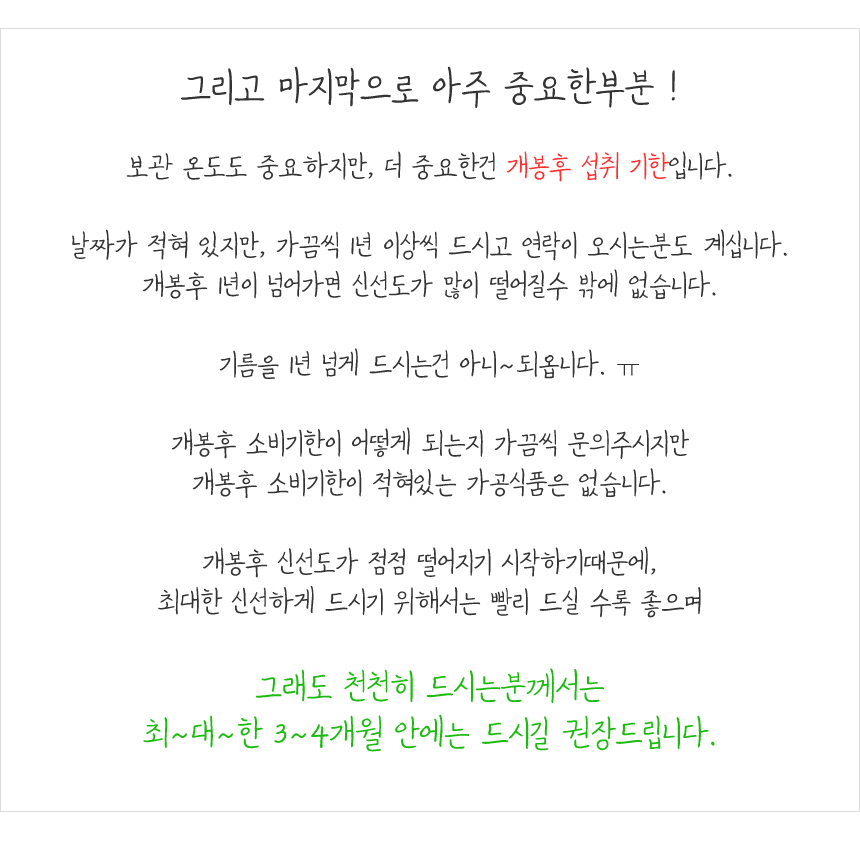 그리고 마지막으로 아주 중요한부분 !

보관 온도도 중요하지만, 더 중요한건 개봉후 섭취 기한입니다.

날짜가 적혀 있지만, 가끔씩 1년 이상씩 드시고 연락이 오시는분도 계십니다.
개봉후 1년이 넘어가면 신선도가 많이 떨어질수 밖에 없습니다.

기름을 1년 넘게 드시는건 아니~되옵니다. ㅠ

개봉후 소비기한이 어떻게 되는지 가끔씩 문의주시지만
개봉후 소비기한이 적혀있는 가공식품은 없습니다.

개봉후 신선도가 점점 떨어지기 시작하기때문에,
최대한 신선하게 드시기 위해서는 빨리 드실 수록 좋으며

그래도 천천히 드시는분께서는
최~대~한 3~4개월 안에는 드시길 권장드립니다.